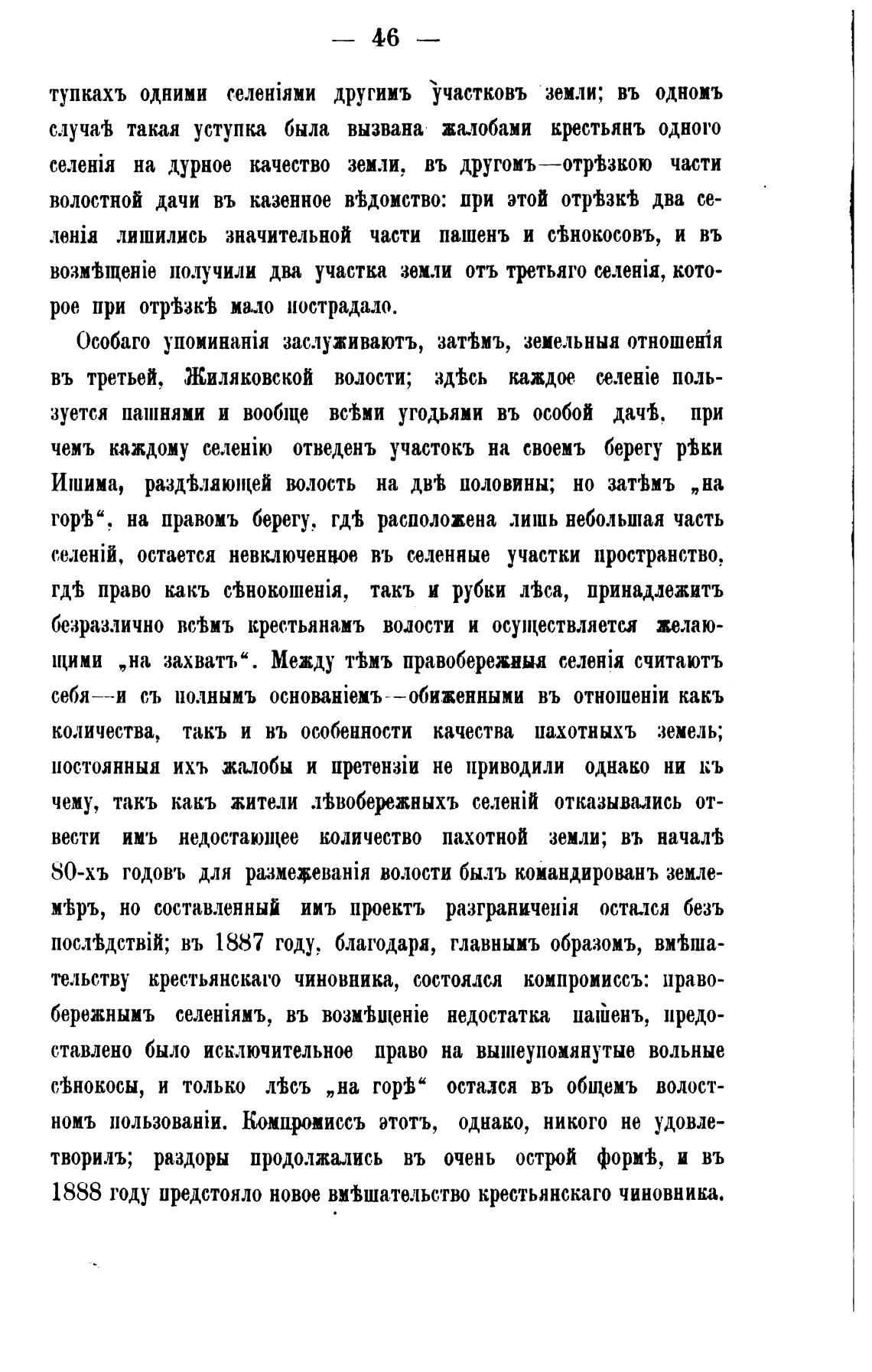 — 46 —

тупкахъ одними селеніями другимъ участковъ земли; въ одномъ случаѣ такая уступка была вызвана жалобами крестьянъ одного селенія на дурное качество земли, въ другомъ—отрѣзкою части волостной дачи въ казенное вѣдомство: при этой отрѣзкѣ два селенія лишились значительной части пашенъ и сѣнокосовъ, и въ возмѣщеніе получили два участка земли отъ третьяго селенія, которое при отрѣзкѣ мало пострадало.

Особаго упоминанія заслуживаютъ, затѣмъ, земельныя отношенія въ третьей, Жиляковской волости; здѣсь каждое селеніе пользуется пашнями и вообще всѣми угодьями въ особой дачѣ, при чемъ каждому селенію отведенъ участокъ на своемъ берегу рѣки Ишима, раздѣляющей волость на двѣ половины; но затѣмъ „на горѣ“, на правомъ берегу, гдѣ расположена лишь небольшая часть селеній, остается невключенное въ селенные участки пространство, гдѣ право какъ сѣнокошенія, такъ и рубки лѣса, принадлежитъ безразлично всѣмъ крестьянамъ волости и осуществляется желающими „на захватъ“. Между тѣмъ правобережныя селенія считаютъ себя—и съ полнымъ основаніемъ—обиженными въ отношеніи какъ количества, такъ и въ особенности качества пахотныхъ земель; постоянныя ихъ жалобы и претензіи не приводили однако ни къ чему, такъ какъ жители лѣвобережныхъ селеній отказывались отвести имъ недостающее количество пахотной земли; въ началѣ 80-хъ годовъ для размежеванія волости былъ командированъ землемѣръ, но составленный имъ проектъ разграниченія остался безъ послѣдствій; въ 1887 году, благодаря, главнымъ образомъ, вмѣшательству крестьянскаго чиновника, состоялся компромиссъ: правобережнымъ селеніямъ, въ возмѣщеніе недостатка пашенъ, предоставлено было исключительное право на вышеупомянутые вольные сѣнокосы, и только лѣсъ „на горѣ“ остался въ общемъ волостномъ пользованіи. Компромиссъ этотъ, однако, никого не удовлетворилъ; раздоры продолжались въ очень острой формѣ, и въ 1888 году предстояло новое вмѣшательство крестьянскаго чиновника.